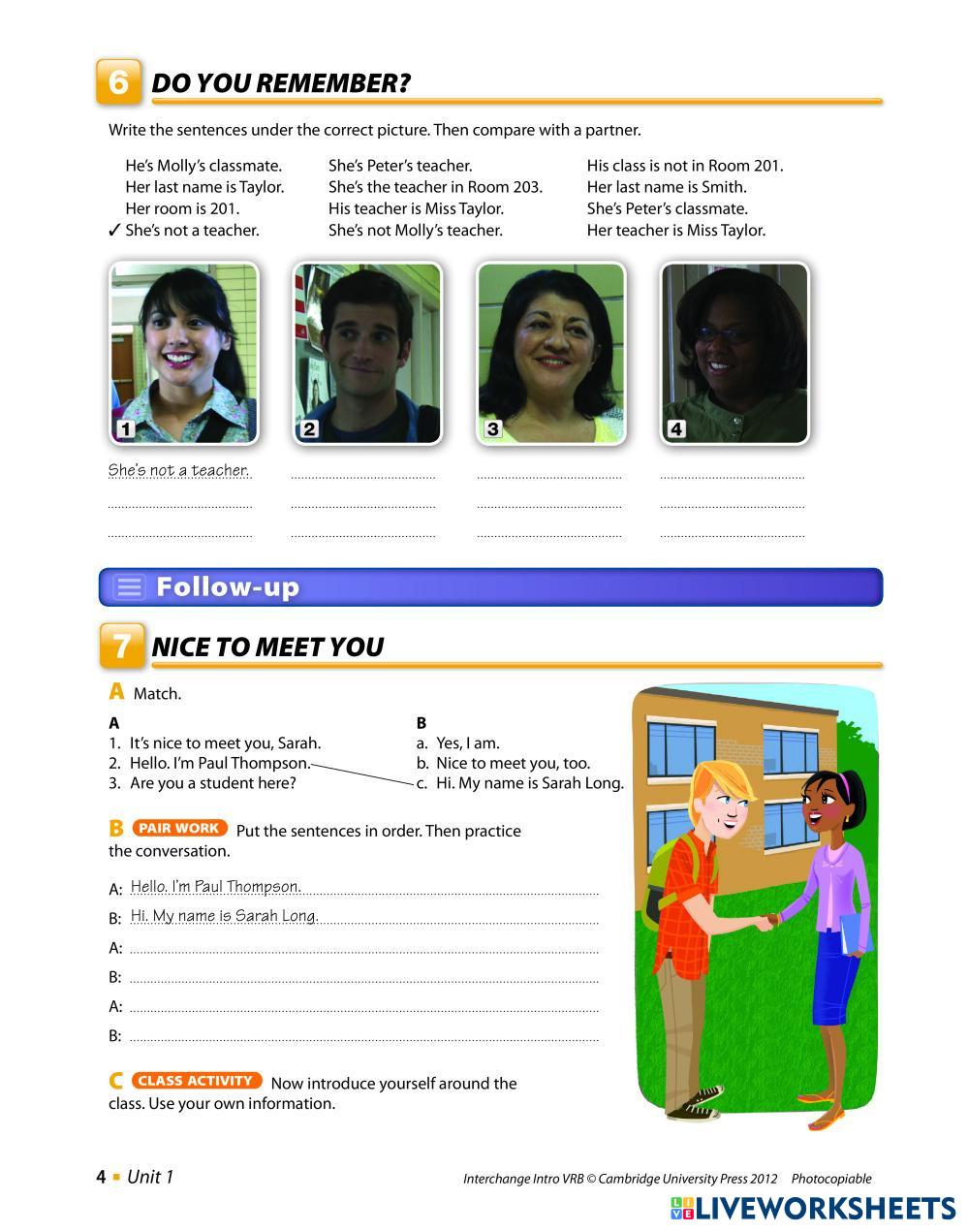 6 DO YOU REMEMBER?

Write the sentences under the correct picture. Then compare with a partner.

He's Molly's classmate.
Her last name is Taylor.
Her room is 201.
✓ She's not a teacher.

She's Peter's teacher.
She's the teacher in Room 203.
His teacher is Miss Taylor.
She's not Molly's teacher.

His class is not in Room 201.
Her last name is Smith.
She's Peter's classmate.
Her teacher is Miss Taylor.

1 2 3 4

She's not a teacher.

Follow-up

7 NICE TO MEET YOU

A Match.

A
1. It's nice to meet you, Sarah.
2. Hello. I'm Paul Thompson.
3. Are you a student here?

B
a. Yes, I am.
b. Nice to meet you, too.
c. Hi. My name is Sarah Long.

B PAIR WORK Put the sentences in order. Then practice the conversation.

A: Hello. I'm Paul Thompson.
B: Hi. My name is Sarah Long.
A:
B:
A:
B:

C CLASS ACTIVITY Now introduce yourself around the class. Use your own information.

4 ▪ Unit 1

Interchange Intro VRB © Cambridge University Press 2012 Photocopiable

LIVEWORKSHEETS